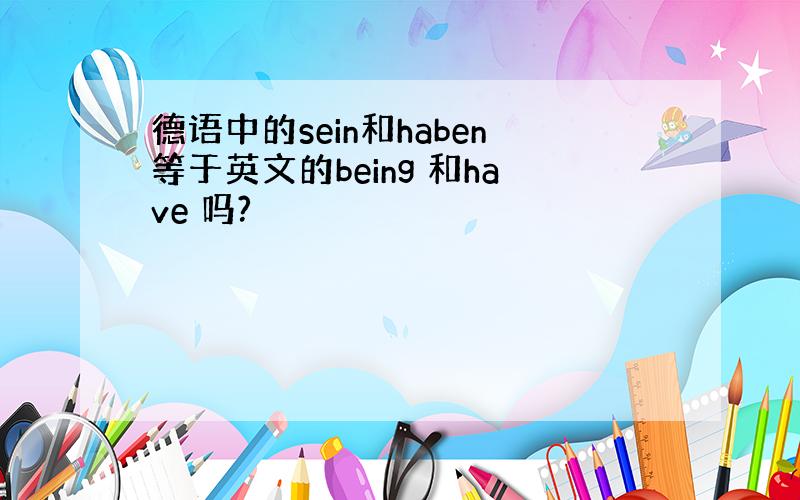 德语中的sein和haben等于英文的being 和have 吗?